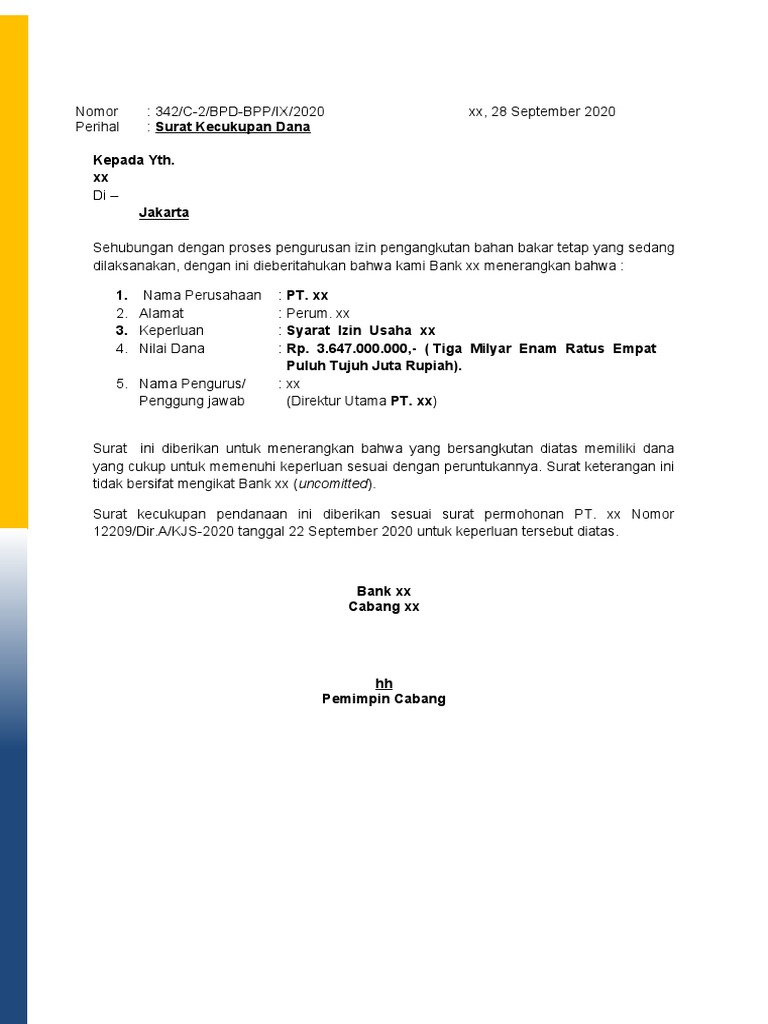 Nomor : 342/C-2/BPD-BPP/IX/2020 xx, 28 September 2020
Perihal : Surat Kecukupan Dana

Kepada Yth.
xx
Di –
Jakarta

Sehubungan dengan proses pengurusan izin pengangkutan bahan bakar tetap yang sedang dilaksanakan, dengan ini dieberitahukan bahwa kami Bank xx menerangkan bahwa :

1. Nama Perusahaan : PT. xx
2. Alamat : Perum. xx
3. Keperluan : Syarat Izin Usaha xx
4. Nilai Dana : Rp. 3.647.000.000,- ( Tiga Milyar Enam Ratus Empat Puluh Tujuh Juta Rupiah).
5. Nama Pengurus/ Penggung jawab : xx (Direktur Utama PT. xx)

Surat ini diberikan untuk menerangkan bahwa yang bersangkutan diatas memiliki dana yang cukup untuk memenuhi keperluan sesuai dengan peruntukannya. Surat keterangan ini tidak bersifat mengikat Bank xx (uncomitted).

Surat kecukupan pendanaan ini diberikan sesuai surat permohonan PT. xx Nomor 12209/Dir.A/KJS-2020 tanggal 22 September 2020 untuk keperluan tersebut diatas.

Bank xx
Cabang xx

hh
Pemimpin Cabang